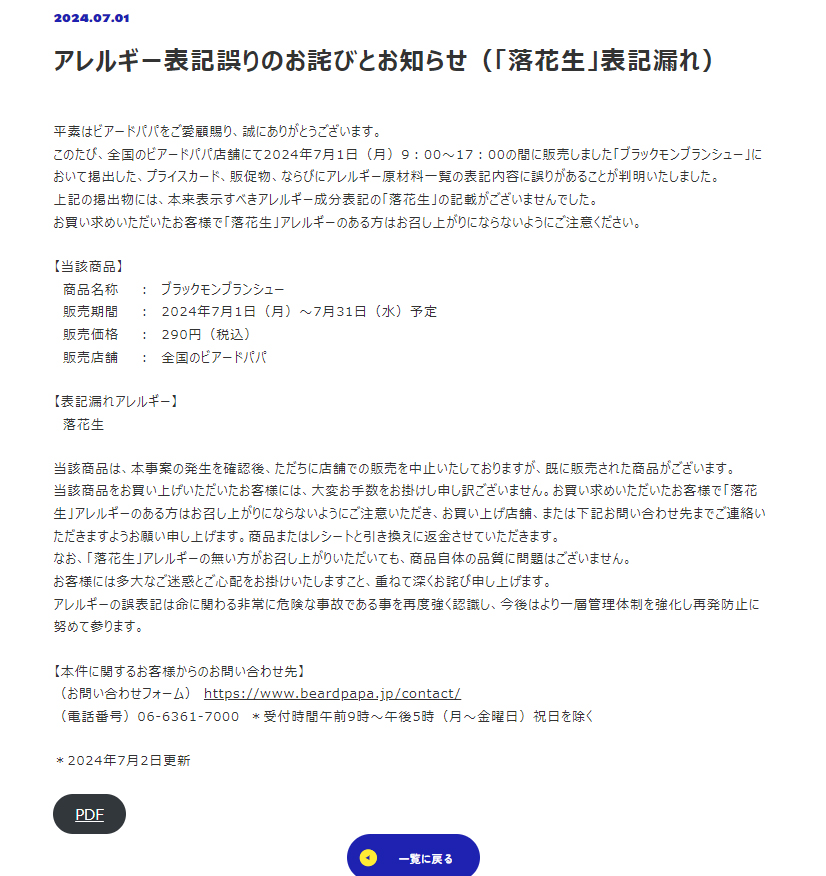 2024.07.01

アレルギー表記誤りのお詫びとお知らせ（「落花生」表記漏れ）

平素はビアードパパをご愛顧賜り、誠にありがとうございます。
このたび、全国のビアードパパ店舗にて2024年7月1日（月）9：00～17：00の間に販売しました「ブラックモンブランシュー」において掲出した、プライスカード、販促物、ならびにアレルギー原材料一覧の表記内容に誤りがあることが判明いたしました。
上記の掲出物には、本来表示すべきアレルギー成分表記の「落花生」の記載がございませんでした。
お買い求めいただいたお客様で「落花生」アレルギーのある方はお召し上がりにならないようにご注意ください。

【当該商品】
商品名称　：　ブラックモンブランシュー
販売期間　：　2024年7月1日（月）～7月31日（水）予定
販売価格　：　290円（税込）
販売店舗　：　全国のビアードパパ

【表記漏れアレルギー】
落花生

当該商品は、本事案の発生を確認後、ただちに店舗での販売を中止いたしておりますが、既に販売された商品がございます。
当該商品をお買い上げいただいたお客様には、大変お手数をお掛けし申し訳ございません。お買い求めいただいたお客様で「落花生」アレルギーのある方はお召し上がりにならないようにご注意いただき、お買い上げ店舗、または下記お問い合わせ先までご連絡いただきますようお願い申し上げます。商品またはレシートと引き換えに返金させていただきます。
なお、「落花生」アレルギーの無い方がお召し上がりいただいても、商品自体の品質に問題はございません。
お客様には多大なご迷惑とご心配をお掛けいたしますこと、重ねて深くお詫び申し上げます。
アレルギーの誤表記は命に関わる非常に危険な事故である事を再度強く認識し、今後はより一層管理体制を強化し再発防止に努めて参ります。

【本件に関するお客様からのお問い合わせ先】
（お問い合わせフォーム）　https://www.beardpapa.jp/contact/
（電話番号）06-6361-7000　＊受付時間午前9時～午後5時（月～金曜日）祝日を除く

＊2024年7月2日更新

PDF

一覧に戻る